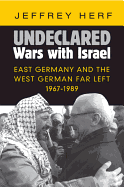 JEFFREY HERF

UNDECLARED
Wars with Israel

EAST GERMANY AND THE WEST GERMAN FAR LEFT
1967-1989